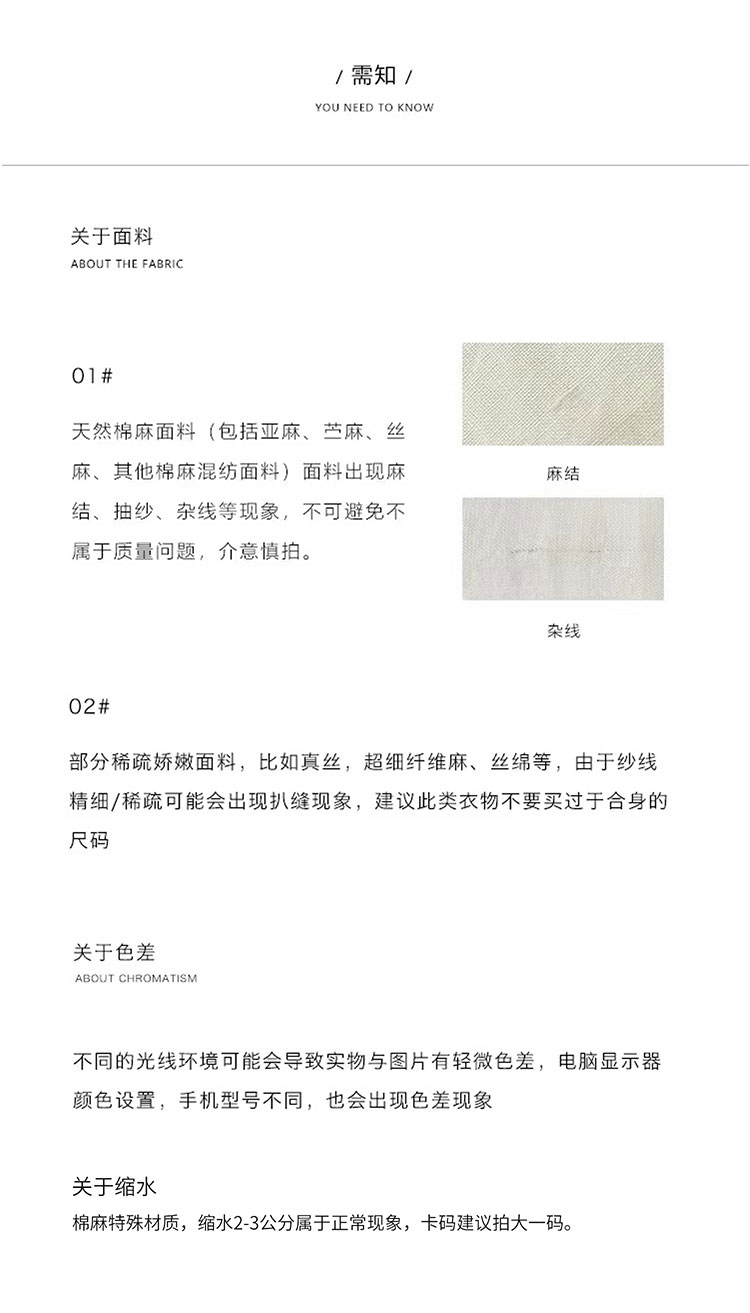 / 需知 /
YOU NEED TO KNOW

关于面料
ABOUT THE FABRIC

01#

天然棉麻面料（包括亚麻、苎麻、丝麻、其他棉麻混纺面料）面料出现麻结、抽纱、杂线等现象，不可避免不属于质量问题，介意慎拍。

麻结

杂线

02#

部分稀疏娇嫩面料，比如真丝，超细纤维麻、丝绵等，由于纱线精细/稀疏可能会出现扒缝现象，建议此类衣物不要买过于合身的尺码

关于色差
ABOUT CHROMATISM

不同的光线环境可能会导致实物与图片有轻微色差，电脑显示器颜色设置，手机型号不同，也会出现色差现象

关于缩水
棉麻特殊材质，缩水2-3公分属于正常现象，卡码建议拍大一码。